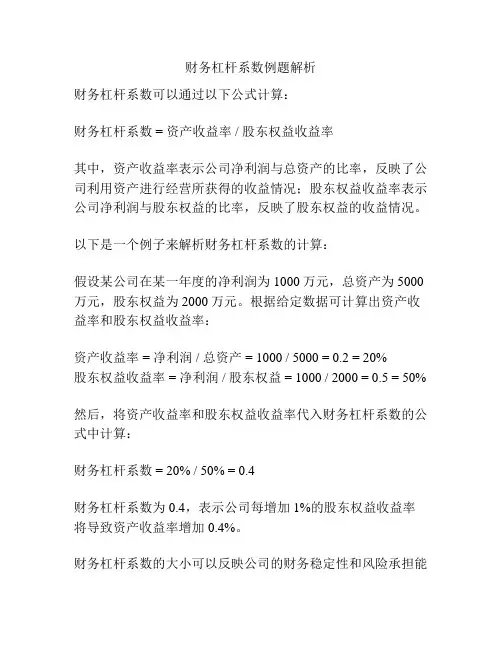 财务杠杆系数例题解析

财务杠杆系数可以通过以下公式计算：

财务杠杆系数 = 资产收益率 / 股东权益收益率

其中，资产收益率表示公司净利润与总资产的比率，反映了公司利用资产进行经营所获得的收益情况；股东权益收益率表示公司净利润与股东权益的比率，反映了股东权益的收益情况。

以下是一个例子来解析财务杠杆系数的计算：

假设某公司在某一年度的净利润为 1000 万元，总资产为 5000 万元，股东权益为 2000 万元。根据给定数据可计算出资产收益率和股东权益收益率：

资产收益率 = 净利润 / 总资产 = 1000 / 5000 = 0.2 = 20%
股东权益收益率 = 净利润 / 股东权益 = 1000 / 2000 = 0.5 = 50%

然后，将资产收益率和股东权益收益率代入财务杠杆系数的公式中计算：

财务杠杆系数 = 20% / 50% = 0.4

财务杠杆系数为 0.4，表示公司每增加 1%的股东权益收益率将导致资产收益率增加 0.4%。

财务杠杆系数的大小可以反映公司的财务稳定性和风险承担能